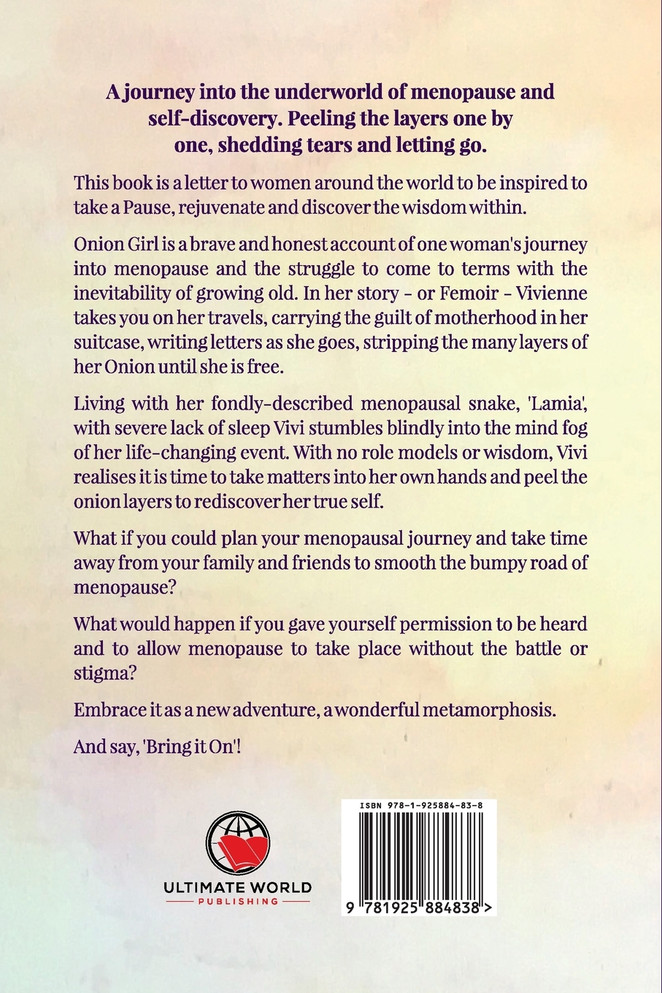 A journey into the underworld of menopause and self-discovery. Peeling the layers one by one, shedding tears and letting go.

This book is a letter to women around the world to be inspired to take a Pause, rejuvenate and discover the wisdom within.

Onion Girl is a brave and honest account of one woman's journey into menopause and the struggle to come to terms with the inevitability of growing old. In her story - or Femoir - Vivienne takes you on her travels, carrying the guilt of motherhood in her suitcase, writing letters as she goes, stripping the many layers of her Onion until she is free.

Living with her fondly-described menopausal snake, 'Lamia', with severe lack of sleep Vivi stumbles blindly into the mind fog of her life-changing event. With no role models or wisdom, Vivi realises it is time to take matters into her own hands and peel the onion layers to rediscover her true self.

What if you could plan your menopausal journey and take time away from your family and friends to smooth the bumpy road of menopause?

What would happen if you gave yourself permission to be heard and to allow menopause to take place without the battle or stigma?

Embrace it as a new adventure, a wonderful metamorphosis.

And say, 'Bring it On'!

ULTIMATE WORLD
PUBLISHING

ISBN 978-1-925884-83-8

9 781925 884838 >